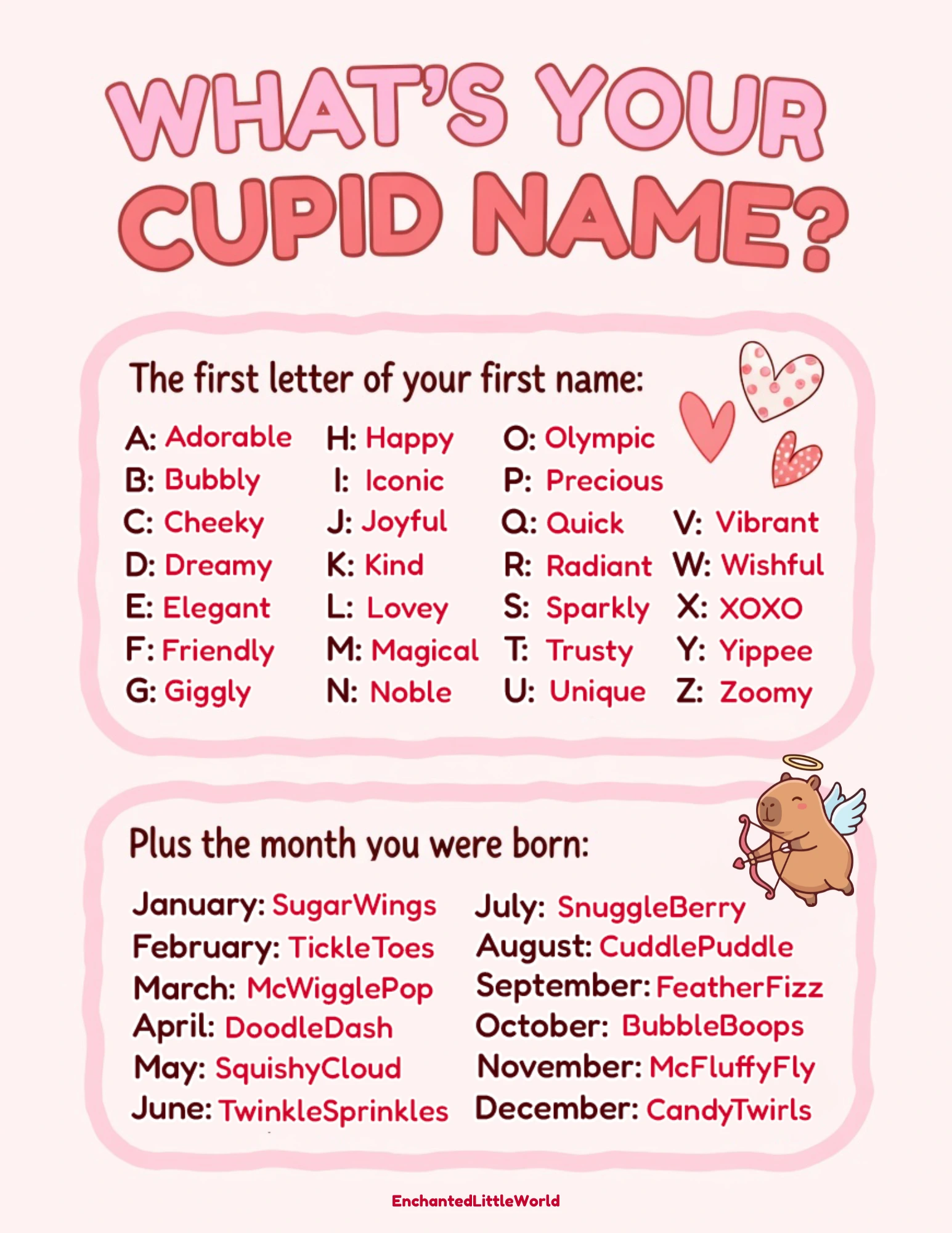 WHAT'S YOUR CUPID NAME?

The first letter of your first name:

A: Adorable
B: Bubbly
C: Cheeky
D: Dreamy
E: Elegant
F: Friendly
G: Giggly

H: Happy
I: Iconic
J: Joyful
K: Kind
L: Lovey
M: Magical
N: Noble

O: Olympic
P: Precious
Q: Quick
R: Radiant
S: Sparkly
T: Trusty
U: Unique

V: Vibrant
W: Wishful
X: XOXO
Y: Yippee
Z: Zoomy

Plus the month you were born:

January: SugarWings
February: TickleToes
March: McWigglePop
April: DoodleDash
May: SquishyCloud
June: TwinkleSprinkles

July: SnuggleBerry
August: CuddlePuddle
September: FeatherFizz
October: BubbleBoops
November: McFluffyFly
December: CandyTwirls

EnchantedLittleWorld